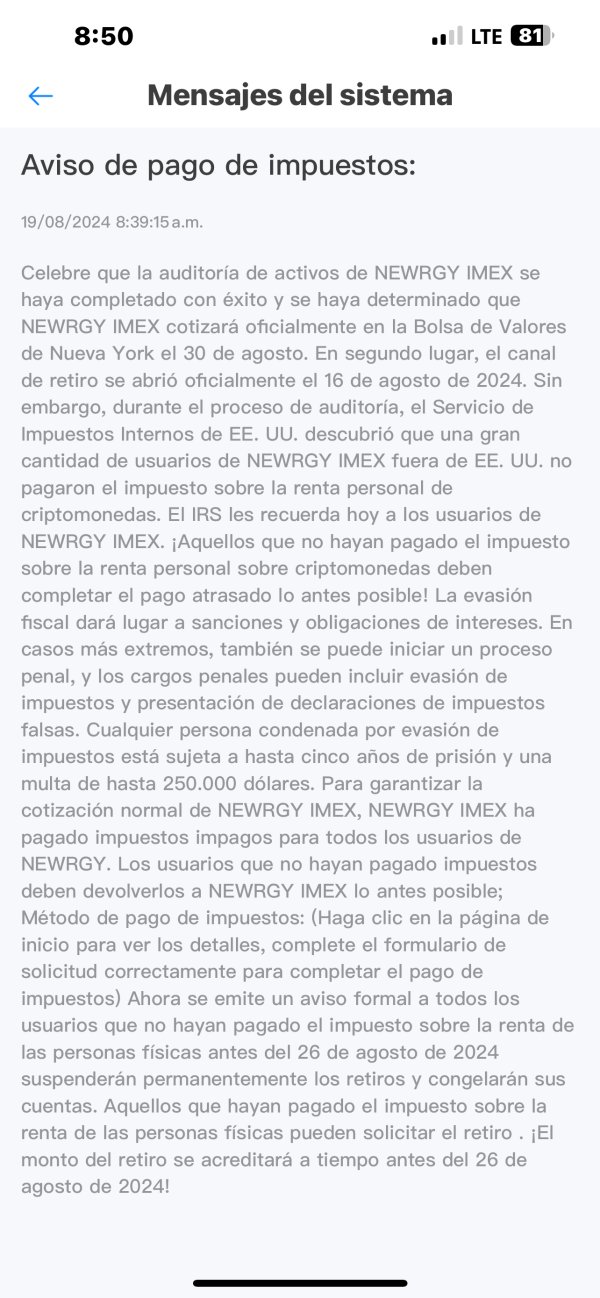 8:50
LTE 81

Mensajes del sistema

Aviso de pago de impuestos:

19/08/2024 8:39:15 a.m.

Celebre que la auditoría de activos de NEWRGY IMEX se haya completado con éxito y se haya determinado que NEWRGY IMEX cotizará oficialmente en la Bolsa de Valores de Nueva York el 30 de agosto. En segundo lugar, el canal de retiro se abrió oficialmente el 16 de agosto de 2024. Sin embargo, durante el proceso de auditoría, el Servicio de Impuestos Internos de EE. UU. descubrió que una gran cantidad de usuarios de NEWRGY IMEX fuera de EE. UU. no pagaron el impuesto sobre la renta personal de criptomonedas. El IRS les recuerda hoy a los usuarios de NEWRGY IMEX. ¡Aquellos que no hayan pagado el impuesto sobre la renta personal sobre criptomonedas deben completar el pago atrasado lo antes posible! La evasión fiscal dará lugar a sanciones y obligaciones de intereses. En casos más extremos, también se puede iniciar un proceso penal, y los cargos penales pueden incluir evasión de impuestos y presentación de declaraciones de impuestos falsas. Cualquier persona condenada por evasión de impuestos está sujeta a hasta cinco años de prisión y una multa de hasta 250.000 dólares. Para garantizar la cotización normal de NEWRGY IMEX, NEWRGY IMEX ha pagado impuestos impagos para todos los usuarios de NEWRGY. Los usuarios que no hayan pagado impuestos deben devolverlos a NEWRGY IMEX lo antes posible; Método de pago de impuestos: (Haga clic en la página de inicio para ver los detalles, complete el formulario de solicitud correctamente para completar el pago de impuestos) Ahora se emite un aviso formal a todos los usuarios que no hayan pagado el impuesto sobre la renta de las personas físicas antes del 26 de agosto de 2024 suspenderán permanentemente los retiros y congelarán sus cuentas. Aquellos que hayan pagado el impuesto sobre la renta de las personas físicas pueden solicitar el retiro . ¡El monto del retiro se acreditará a tiempo antes del 26 de agosto de 2024!